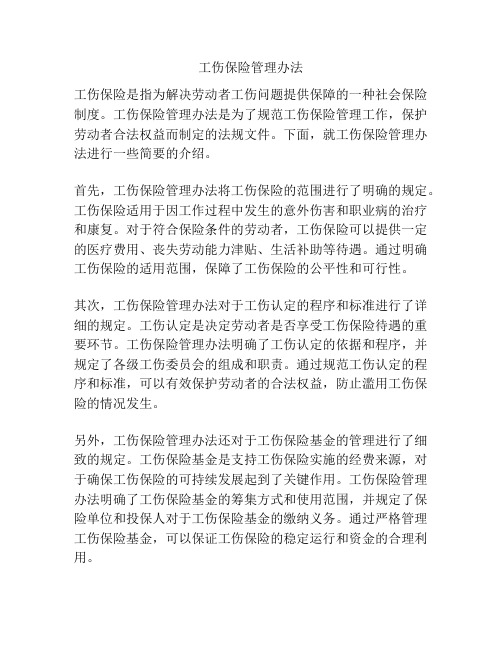 工伤保险管理办法

工伤保险是指为解决劳动者工伤问题提供保障的一种社会保险制度。工伤保险管理办法是为了规范工伤保险管理工作，保护劳动者合法权益而制定的法规文件。下面，就工伤保险管理办法进行一些简要的介绍。

首先，工伤保险管理办法将工伤保险的范围进行了明确的规定。工伤保险适用于因工作过程中发生的意外伤害和职业病的治疗和康复。对于符合保险条件的劳动者，工伤保险可以提供一定的医疗费用、丧失劳动能力津贴、生活补助等待遇。通过明确工伤保险的适用范围，保障了工伤保险的公平性和可行性。

其次，工伤保险管理办法对于工伤认定的程序和标准进行了详细的规定。工伤认定是决定劳动者是否享受工伤保险待遇的重要环节。工伤保险管理办法明确了工伤认定的依据和程序，并规定了各级工伤委员会的组成和职责。通过规范工伤认定的程序和标准，可以有效保护劳动者的合法权益，防止滥用工伤保险的情况发生。

另外，工伤保险管理办法还对于工伤保险基金的管理进行了细致的规定。工伤保险基金是支持工伤保险实施的经费来源，对于确保工伤保险的可持续发展起到了关键作用。工伤保险管理办法明确了工伤保险基金的筹集方式和使用范围，并规定了保险单位和投保人对于工伤保险基金的缴纳义务。通过严格管理工伤保险基金，可以保证工伤保险的稳定运行和资金的合理利用。